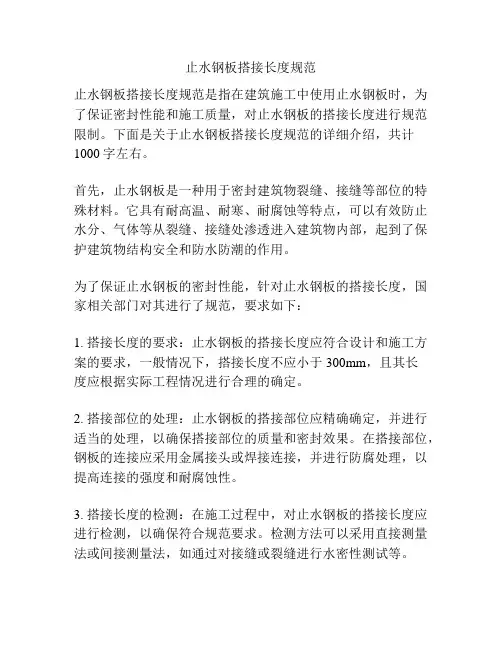 止水钢板搭接长度规范

止水钢板搭接长度规范是指在建筑施工中使用止水钢板时，为了保证密封性能和施工质量，对止水钢板的搭接长度进行规范限制。下面是关于止水钢板搭接长度规范的详细介绍，共计1000字左右。

首先，止水钢板是一种用于密封建筑物裂缝、接缝等部位的特殊材料。它具有耐高温、耐寒、耐腐蚀等特点，可以有效防止水分、气体等从裂缝、接缝处渗透进入建筑物内部，起到了保护建筑物结构安全和防水防潮的作用。

为了保证止水钢板的密封性能，针对止水钢板的搭接长度，国家相关部门对其进行了规范，要求如下：

1. 搭接长度的要求：止水钢板的搭接长度应符合设计和施工方案的要求，一般情况下，搭接长度不应小于300mm，且其长度应根据实际工程情况进行合理的确定。

2. 搭接部位的处理：止水钢板的搭接部位应精确确定，并进行适当的处理，以确保搭接部位的质量和密封效果。在搭接部位，钢板的连接应采用金属接头或焊接连接，并进行防腐处理，以提高连接的强度和耐腐蚀性。

3. 搭接长度的检测：在施工过程中，对止水钢板的搭接长度应进行检测，以确保符合规范要求。检测方法可以采用直接测量法或间接测量法，如通过对接缝或裂缝进行水密性测试等。